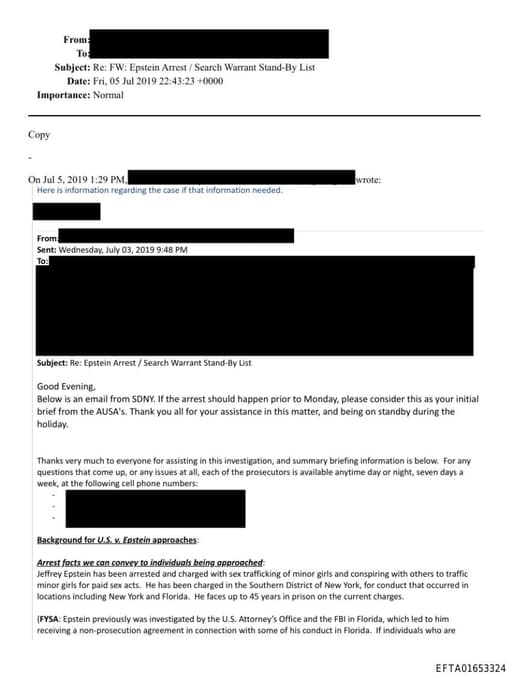 From:
To:
Subject: Re: FW: Epstein Arrest / Search Warrant Stand-By List
Date: Fri, 05 Jul 2019 22:43:23 +0000
Importance: Normal

Copy

-

On Jul 5, 2019 1:29 PM, wrote:
Here is information regarding the case if that information needed.

From:
Sent: Wednesday, July 03, 2019 9:48 PM
To:

Subject: Re: Epstein Arrest / Search Warrant Stand-By List

Good Evening,
Below is an email from SDNY. If the arrest should happen prior to Monday, please consider this as your initial brief from the AUSA's. Thank you all for your assistance in this matter, and being on standby during the holiday.

Thanks very much to everyone for assisting in this investigation, and summary briefing information is below. For any questions that come up, or any issues at all, each of the prosecutors is available anytime day or night, seven days a week, at the following cell phone numbers:
-
-
-

Background for U.S. v. Epstein approaches:

Arrest facts we can convey to individuals being approached:
Jeffrey Epstein has been arrested and charged with sex trafficking of minor girls and conspiring with others to traffic minor girls for paid sex acts. He has been charged in the Southern District of New York, for conduct that occurred in locations including New York and Florida. He faces up to 45 years in prison on the current charges.

(FYSA: Epstein previously was investigated by the U.S. Attorney's Office and the FBI in Florida, which led to him receiving a non-prosecution agreement in connection with some of his conduct in Florida. If individuals who are

EFTA01653324